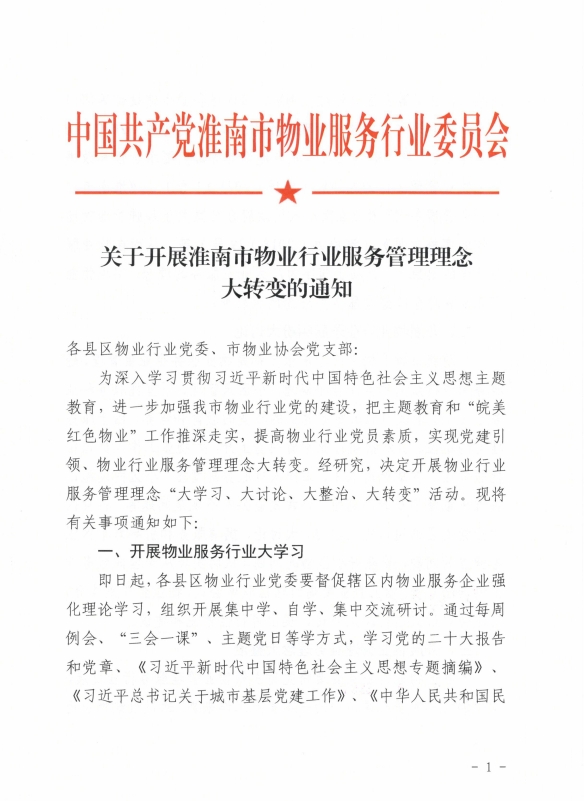 中国共产党淮南市物业服务行业委员会

关于开展淮南市物业行业服务管理理念大转变的通知

各县区物业行业党委、市物业协会党支部：

为深入学习贯彻习近平新时代中国特色社会主义思想主题教育，进一步加强我市物业行业党的建设，把主题教育和“皖美红色物业”工作推深走实，提高物业行业党员素质，实现党建引领、物业行业服务管理理念大转变。经研究，决定开展物业行业服务管理理念“大学习、大讨论、大整治、大转变”活动。现将有关事项通知如下：

一、开展物业服务行业大学习

即日起，各县区物业行业党委要督促辖区内物业服务企业强化理论学习，组织开展集中学、自学、集中交流研讨。通过每周例会、“三会一课”、主题党日等学方式，学习党的二十大报告和党章、《习近平新时代中国特色社会主义思想专题摘编》、《习近平总书记关于城市基层党建工作》、《中华人民共和国民

- 1 -